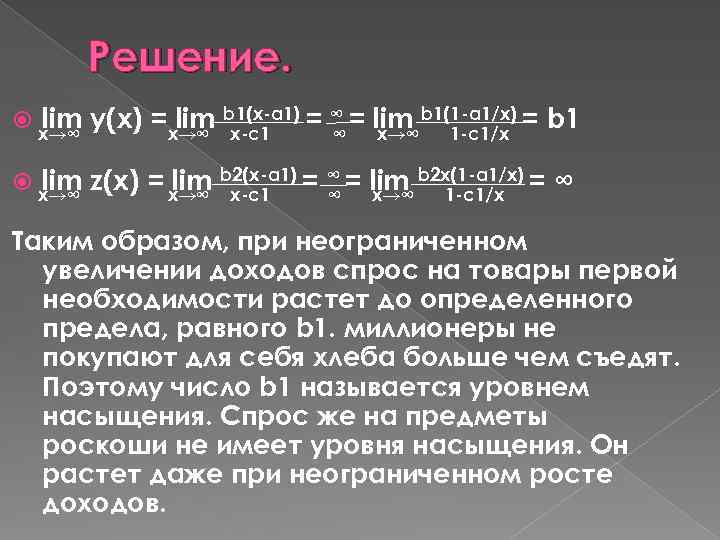 Решение.

$\lim_{x\to\infty} y(x) = \lim_{x\to\infty} \frac{b1(x-a1)}{x-c1} = \frac{\infty}{\infty} = \lim_{x\to\infty} \frac{b1(1-a1/x)}{1-c1/x} = b1$

$\lim_{x\to\infty} z(x) = \lim_{x\to\infty} \frac{b2(x-a1)}{x-c1} = \frac{\infty}{\infty} = \lim_{x\to\infty} \frac{b2x(1-a1/x)}{1-c1/x} = \infty$

Таким образом, при неограниченном увеличении доходов спрос на товары первой необходимости растет до определенного предела, равного b1. миллионеры не покупают для себя хлеба больше чем съедят. Поэтому число b1 называется уровнем насыщения. Спрос же на предметы роскоши не имеет уровня насыщения. Он растет даже при неограниченном росте доходов.